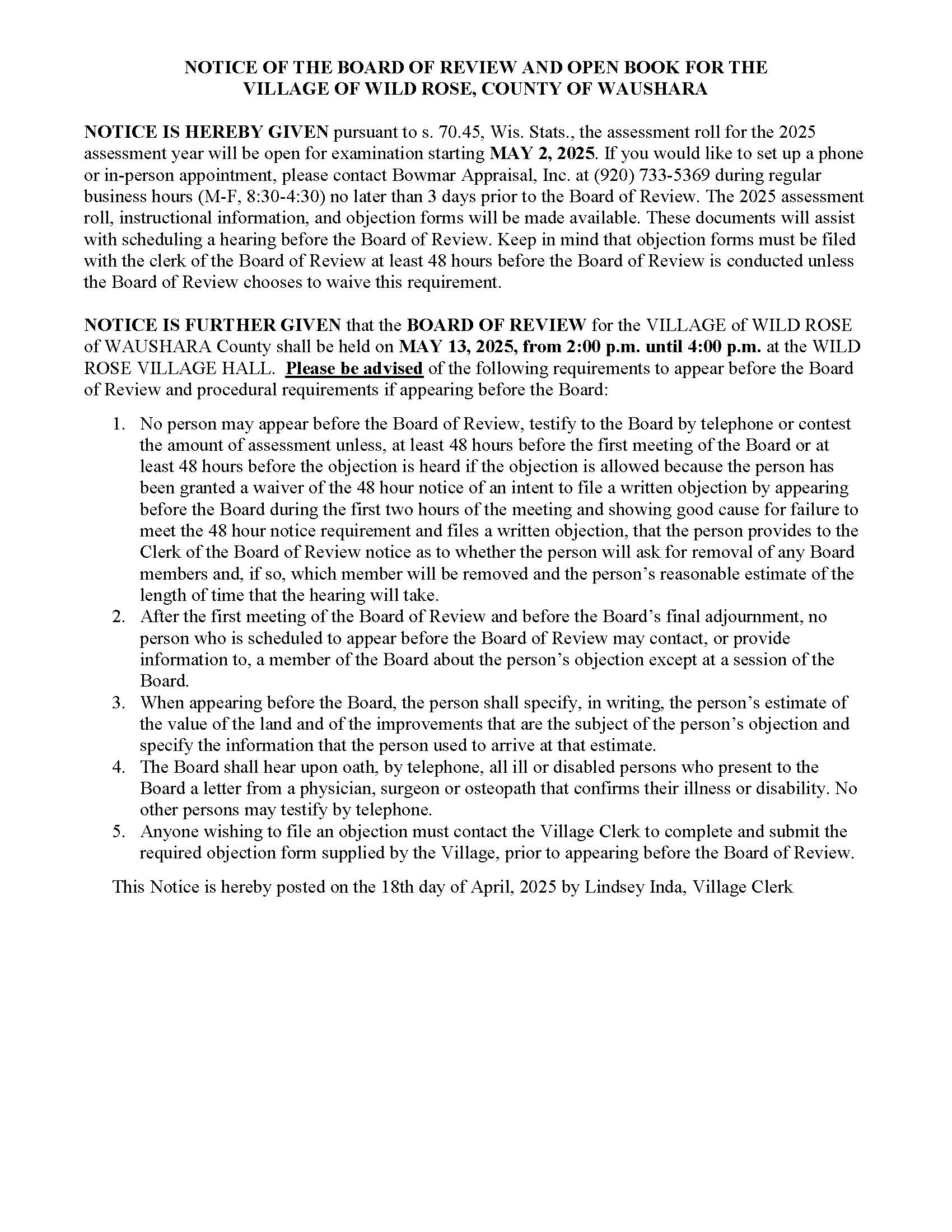 NOTICE OF THE BOARD OF REVIEW AND OPEN BOOK FOR THE VILLAGE OF WILD ROSE, COUNTY OF WAUSHARA

NOTICE IS HEREBY GIVEN pursuant to s. 70.45, Wis. Stats., the assessment roll for the 2025 assessment year will be open for examination starting MAY 2, 2025. If you would like to set up a phone or in-person appointment, please contact Bowmar Appraisal, Inc. at (920) 733-5369 during regular business hours (M-F, 8:30-4:30) no later than 3 days prior to the Board of Review. The 2025 assessment roll, instructional information, and objection forms will be made available. These documents will assist with scheduling a hearing before the Board of Review. Keep in mind that objection forms must be filed with the clerk of the Board of Review at least 48 hours before the Board of Review is conducted unless the Board of Review chooses to waive this requirement.

NOTICE IS FURTHER GIVEN that the BOARD OF REVIEW for the VILLAGE of WILD ROSE of WAUSHARA County shall be held on MAY 13, 2025, from 2:00 p.m. until 4:00 p.m. at the WILD ROSE VILLAGE HALL. Please be advised of the following requirements to appear before the Board of Review and procedural requirements if appearing before the Board:

1. No person may appear before the Board of Review, testify to the Board by telephone or contest the amount of assessment unless, at least 48 hours before the first meeting of the Board or at least 48 hours before the objection is heard if the objection is allowed because the person has been granted a waiver of the 48 hour notice of an intent to file a written objection by appearing before the Board during the first two hours of the meeting and showing good cause for failure to meet the 48 hour notice requirement and files a written objection, that the person provides to the Clerk of the Board of Review notice as to whether the person will ask for removal of any Board members and, if so, which member will be removed and the person's reasonable estimate of the length of time that the hearing will take.
2. After the first meeting of the Board of Review and before the Board's final adjournment, no person who is scheduled to appear before the Board of Review may contact, or provide information to, a member of the Board about the person's objection except at a session of the Board.
3. When appearing before the Board, the person shall specify, in writing, the person's estimate of the value of the land and of the improvements that are the subject of the person's objection and specify the information that the person used to arrive at that estimate.
4. The Board shall hear upon oath, by telephone, all ill or disabled persons who present to the Board a letter from a physician, surgeon or osteopath that confirms their illness or disability. No other persons may testify by telephone.
5. Anyone wishing to file an objection must contact the Village Clerk to complete and submit the required objection form supplied by the Village, prior to appearing before the Board of Review.

This Notice is hereby posted on the 18th day of April, 2025 by Lindsey Inda, Village Clerk